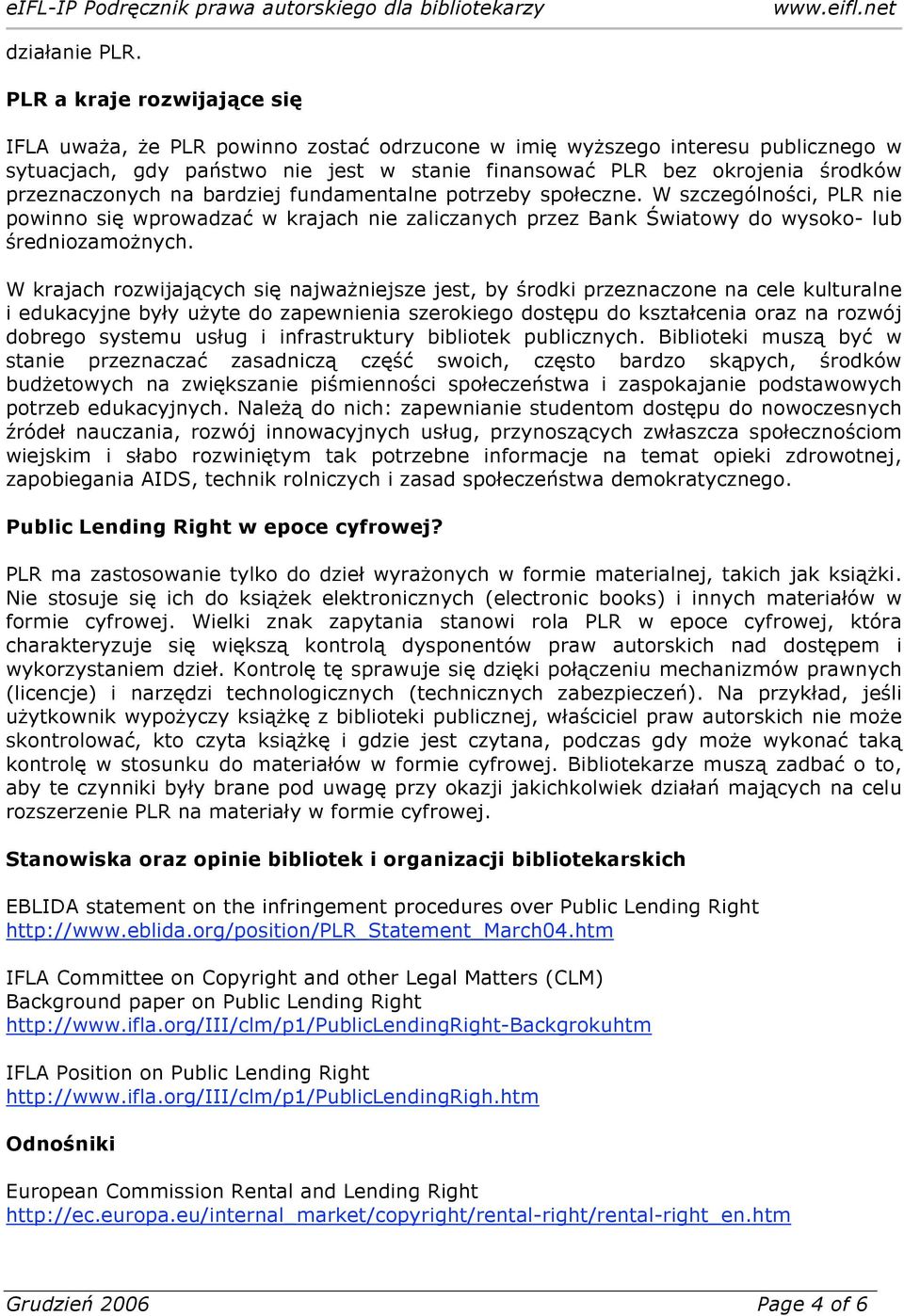 eIFL-IP Podręcznik prawa autorskiego dla bibliotekarzy www.eifl.net

działanie PLR.

PLR a kraje rozwijające się

IFLA uważa, że PLR powinno zostać odrzucone w imię wyższego interesu publicznego w sytuacjach, gdy państwo nie jest w stanie finansować PLR bez okrojenia środków przeznaczonych na bardziej fundamentalne potrzeby społeczne. W szczególności, PLR nie powinno się wprowadzać w krajach nie zaliczanych przez Bank Światowy do wysoko- lub średniozamożnych.

W krajach rozwijających się najważniejsze jest, by środki przeznaczone na cele kulturalne i edukacyjne były użyte do zapewnienia szerokiego dostępu do kształcenia oraz na rozwój dobrego systemu usług i infrastruktury bibliotek publicznych. Biblioteki muszą być w stanie przeznaczać zasadniczą część swoich, często bardzo skąpych, środków budżetowych na zwiększanie piśmienności społeczeństwa i zaspokajanie podstawowych potrzeb edukacyjnych. Należą do nich: zapewnianie studentom dostępu do nowoczesnych źródeł nauczania, rozwój innowacyjnych usług, przynoszących zwłaszcza społecznościom wiejskim i słabo rozwiniętym tak potrzebne informacje na temat opieki zdrowotnej, zapobiegania AIDS, technik rolniczych i zasad społeczeństwa demokratycznego.

Public Lending Right w epoce cyfrowej?

PLR ma zastosowanie tylko do dzieł wyrażonych w formie materialnej, takich jak książki. Nie stosuje się ich do książek elektronicznych (electronic books) i innych materiałów w formie cyfrowej. Wielki znak zapytania stanowi rola PLR w epoce cyfrowej, która charakteryzuje się większą kontrolą dysponentów praw autorskich nad dostępem i wykorzystaniem dzieł. Kontrolę tę sprawuje się dzięki połączeniu mechanizmów prawnych (licencje) i narzędzi technologicznych (technicznych zabezpieczeń). Na przykład, jeśli użytkownik wypożyczy książkę z biblioteki publicznej, właściciel praw autorskich nie może skontrolować, kto czyta książkę i gdzie jest czytana, podczas gdy może wykonać taką kontrolę w stosunku do materiałów w formie cyfrowej. Bibliotekarze muszą zadbać o to, aby te czynniki były brane pod uwagę przy okazji jakichkolwiek działań mających na celu rozszerzenie PLR na materiały w formie cyfrowej.

Stanowiska oraz opinie bibliotek i organizacji bibliotekarskich

EBLIDA statement on the infringement procedures over Public Lending Right
http://www.eblida.org/position/PLR_Statement_March04.htm

IFLA Committee on Copyright and other Legal Matters (CLM)
Background paper on Public Lending Right
http://www.ifla.org/III/clm/p1/PublicLendingRight-Backgrokuhtm

IFLA Position on Public Lending Right
http://www.ifla.org/III/clm/p1/PublicLendingRigh.htm

Odnośniki

European Commission Rental and Lending Right
http://ec.europa.eu/internal_market/copyright/rental-right/rental-right_en.htm

Grudzień 2006 Page 4 of 6